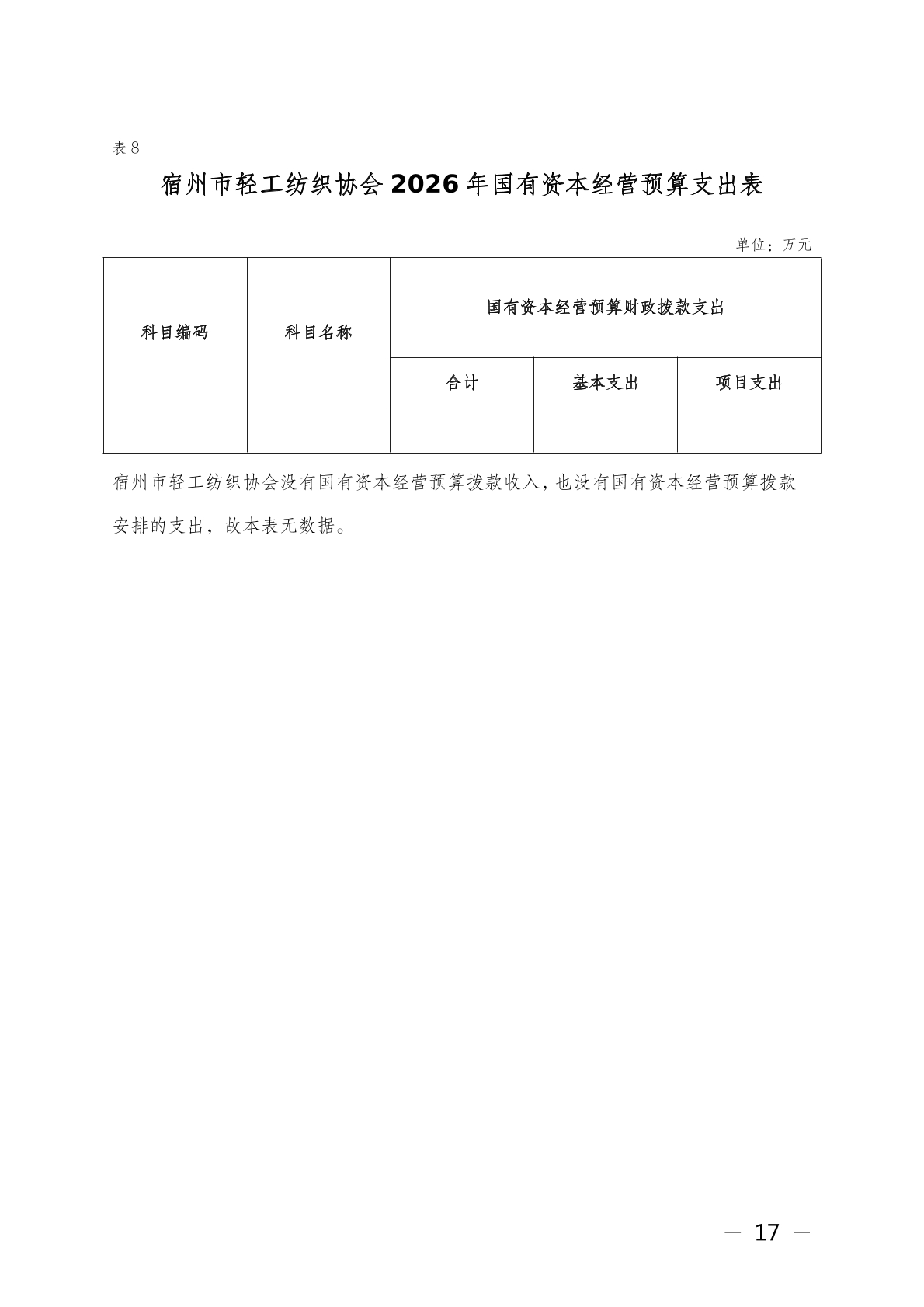 表 8

宿州市轻工纺织协会 2026 年国有资本经营预算支出表

单位：万元

| 科目编码 | 科目名称 | 国有资本经营预算财政拨款支出 | | |
|---|---|---|---|---|
| | | 合计 | 基本支出 | 项目支出 |
| | | | | |

宿州市轻工纺织协会没有国有资本经营预算拨款收入，也没有国有资本经营预算拨款安排的支出，故本表无数据。

— 17 —